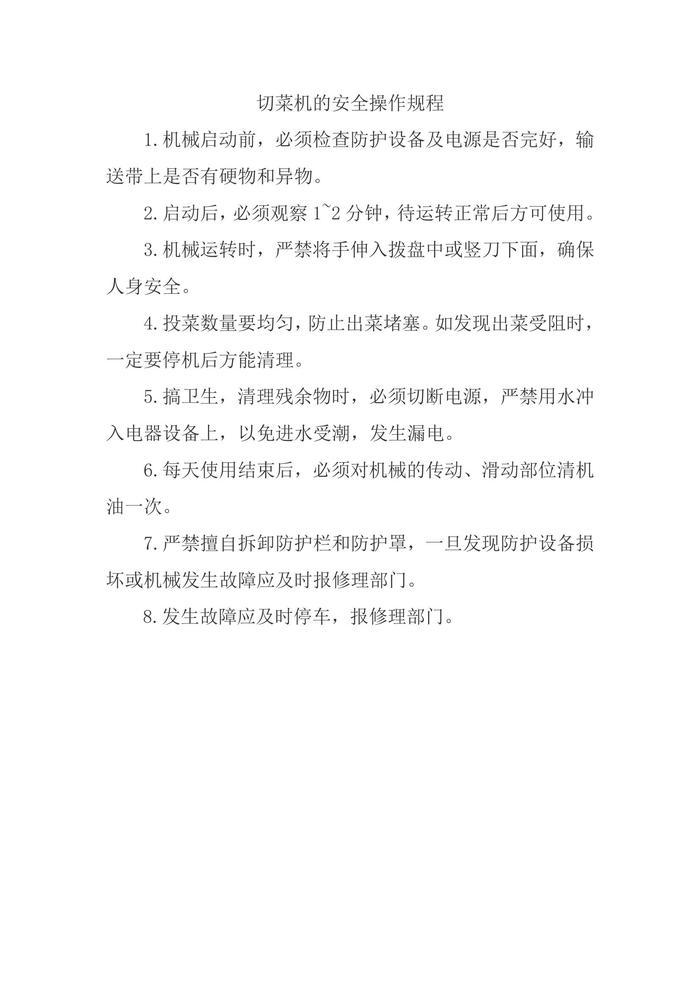 切菜机的安全操作规程

1.机械启动前，必须检查防护设备及电源是否完好，输送带上是否有硬物和异物。

2.启动后，必须观察 1~2 分钟，待运转正常后方可使用。

3.机械运转时，严禁将手伸入拨盘中或竖刀下面，确保人身安全。

4.投菜数量要均匀，防止出菜堵塞。如发现出菜受阻时，一定要停机后方能清理。

5.搞卫生，清理残余物时，必须切断电源，严禁用水冲入电器设备上，以免进水受潮，发生漏电。

6.每天使用结束后，必须对机械的传动、滑动部位清机油一次。

7.严禁擅自拆卸防护栏和防护罩，一旦发现防护设备损坏或机械发生故障应及时报修理部门。

8.发生故障应及时停车，报修理部门。